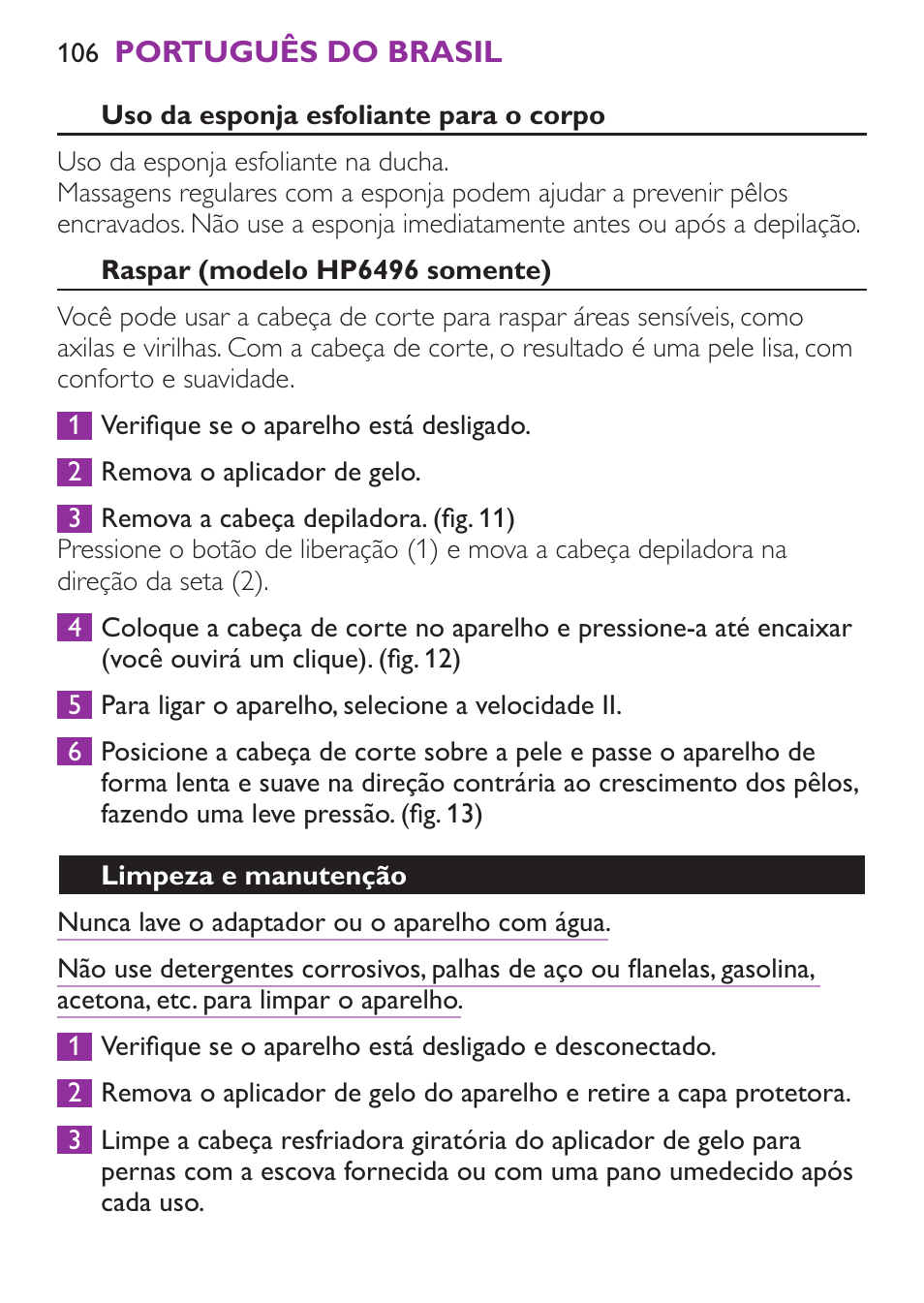 106 PORTUGUÊS DO BRASIL

Uso da esponja esfoliante para o corpo

Uso da esponja esfoliante na ducha.
Massagens regulares com a esponja podem ajudar a prevenir pêlos encravados. Não use a esponja imediatamente antes ou após a depilação.

Raspar (modelo HP6496 somente)

Você pode usar a cabeça de corte para raspar áreas sensíveis, como axilas e virilhas. Com a cabeça de corte, o resultado é uma pele lisa, com conforto e suavidade.

1 Verifique se o aparelho está desligado.

2 Remova o aplicador de gelo.

3 Remova a cabeça depiladora. (fig. 11)
Pressione o botão de liberação (1) e mova a cabeça depiladora na direção da seta (2).

4 Coloque a cabeça de corte no aparelho e pressione-a até encaixar (você ouvirá um clique). (fig. 12)

5 Para ligar o aparelho, selecione a velocidade II.

6 Posicione a cabeça de corte sobre a pele e passe o aparelho de forma lenta e suave na direção contrária ao crescimento dos pêlos, fazendo uma leve pressão. (fig. 13)

Limpeza e manutenção

Nunca lave o adaptador ou o aparelho com água.

Não use detergentes corrosivos, palhas de aço ou flanelas, gasolina, acetona, etc. para limpar o aparelho.

1 Verifique se o aparelho está desligado e desconectado.

2 Remova o aplicador de gelo do aparelho e retire a capa protetora.

3 Limpe a cabeça resfriadora giratória do aplicador de gelo para pernas com a escova fornecida ou com uma pano umedecido após cada uso.